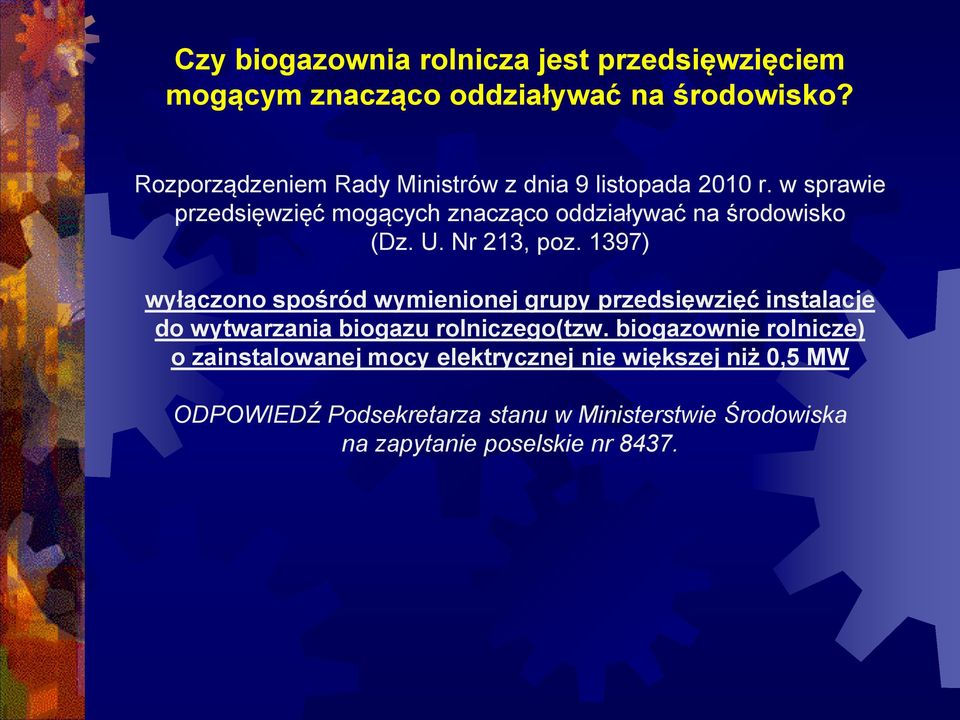 Czy biogazownia rolnicza jest przedsięwzięciem mogącym znacząco oddziaływać na środowisko?

Rozporządzeniem Rady Ministrów z dnia 9 listopada 2010 r. w sprawie przedsięwzięć mogących znacząco oddziaływać na środowisko (Dz. U. Nr 213, poz. 1397)

wyłączono spośród wymienionej grupy przedsięwzięć instalacje do wytwarzania biogazu rolniczego(tzw. biogazownie rolnicze) o zainstalowanej mocy elektrycznej nie większej niż 0,5 MW

ODPOWIEDŹ Podsekretarza stanu w Ministerstwie Środowiska na zapytanie poselskie nr 8437.